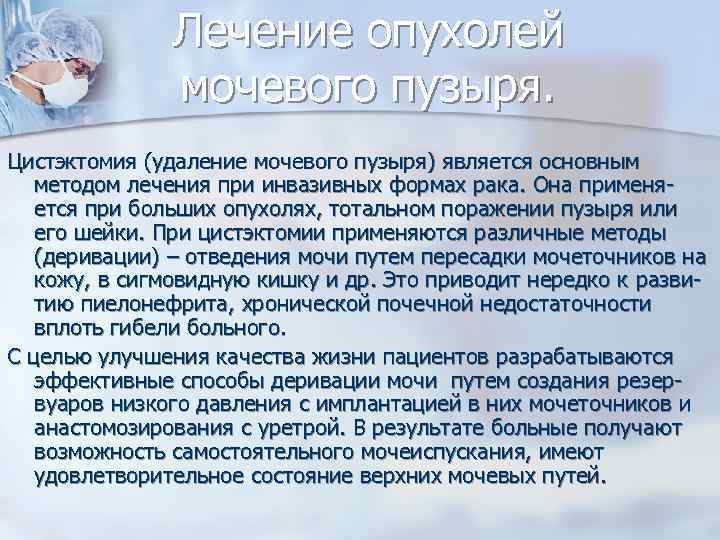 Лечение опухолей мочевого пузыря.

Цистэктомия (удаление мочевого пузыря) является основным методом лечения при инвазивных формах рака. Она применяется при больших опухолях, тотальном поражении пузыря или его шейки. При цистэктомии применяются различные методы (деривации) – отведения мочи путем пересадки мочеточников на кожу, в сигмовидную кишку и др. Это приводит нередко к развитию пиелонефрита, хронической почечной недостаточности вплоть гибели больного.

С целью улучшения качества жизни пациентов разрабатываются эффективные способы деривации мочи путем создания резервуаров низкого давления с имплантацией в них мочеточников и анастомозирования с уретрой. В результате больные получают возможность самостоятельного мочеиспускания, имеют удовлетворительное состояние верхних мочевых путей.